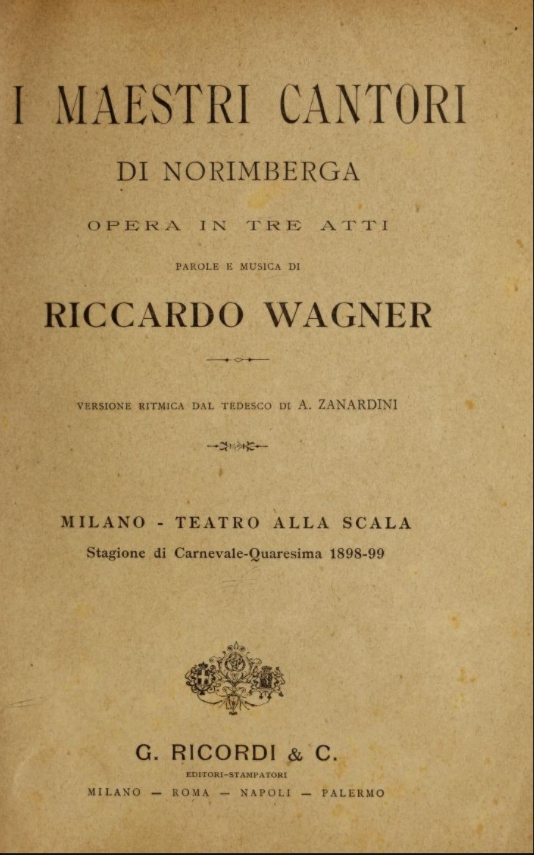 I MAESTRI CANTORI

DI NORIMBERGA

OPERA IN TRE ATTI

PAROLE E MUSICA DI

RICCARDO WAGNER

VERSIONE RITMICA DAL TEDESCO DI A. ZANARDINI

MILANO - TEATRO ALLA SCALA

Stagione di Carnevale-Quaresima 1898-99

G. RICORDI & C.

EDITORI-STAMPATORI

MILANO — ROMA — NAPOLI — PALERMO